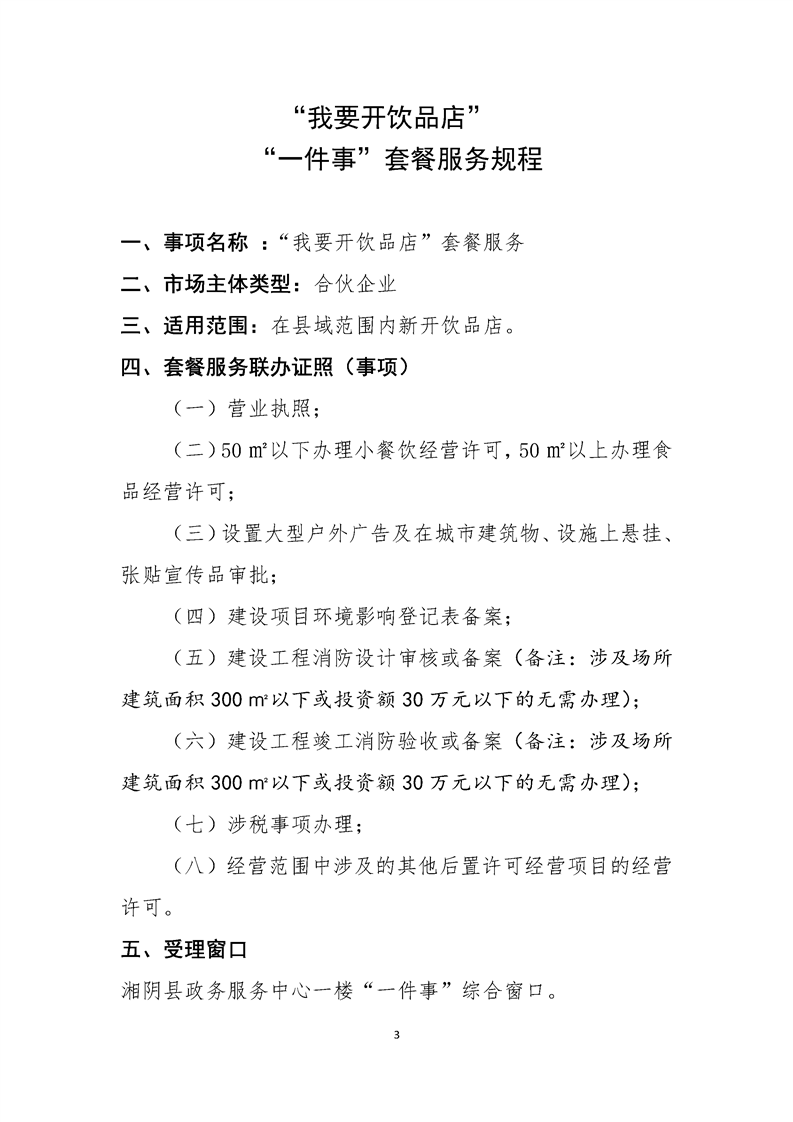 “我要开饮品店”
“一件事”套餐服务规程

一、事项名称 ：“我要开饮品店”套餐服务

二、市场主体类型：合伙企业

三、适用范围：在县域范围内新开饮品店。

四、套餐服务联办证照（事项）

（一）营业执照；

（二）50 ㎡以下办理小餐饮经营许可，50 ㎡以上办理食品经营许可；

（三）设置大型户外广告及在城市建筑物、设施上悬挂、张贴宣传品审批；

（四）建设项目环境影响登记表备案；

（五）建设工程消防设计审核或备案（备注：涉及场所建筑面积 300 ㎡以下或投资额 30 万元以下的无需办理）；

（六）建设工程竣工消防验收或备案（备注：涉及场所建筑面积 300 ㎡以下或投资额 30 万元以下的无需办理）；

（七）涉税事项办理；

（八）经营范围中涉及的其他后置许可经营项目的经营许可。

五、受理窗口

湘阴县政务服务中心一楼“一件事”综合窗口。

3